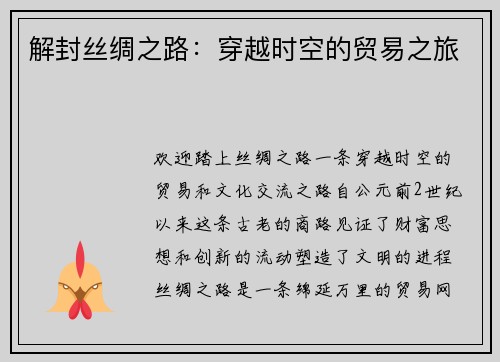 解封丝绸之路：穿越时空的贸易之旅

欢迎踏上丝绸之路一条穿越时空的贸易和文化交流之路自公元前2世纪以来这条古老的商路见证了财富思想和创新的流动塑造了文明的进程丝绸之路是一条绵延万里的贸易网